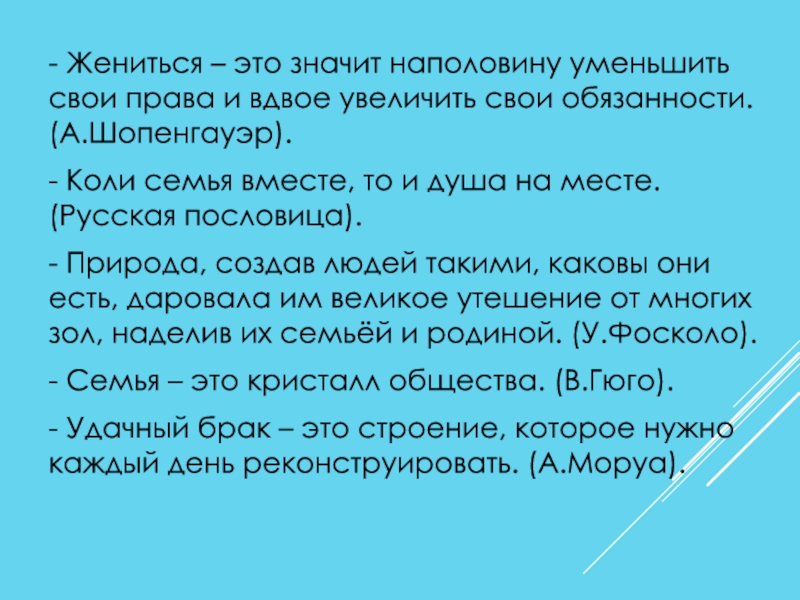 - Жениться – это значит наполовину уменьшить свои права и вдвое увеличить свои обязанности. (А.Шопенгауэр).

- Коли семья вместе, то и душа на месте. (Русская пословица).

- Природа, создав людей такими, каковы они есть, даровала им великое утешение от многих зол, наделив их семьёй и родиной. (У.Фосколо).

- Семья – это кристалл общества. (В.Гюго).

- Удачный брак – это строение, которое нужно каждый день реконструировать. (А.Моруа).